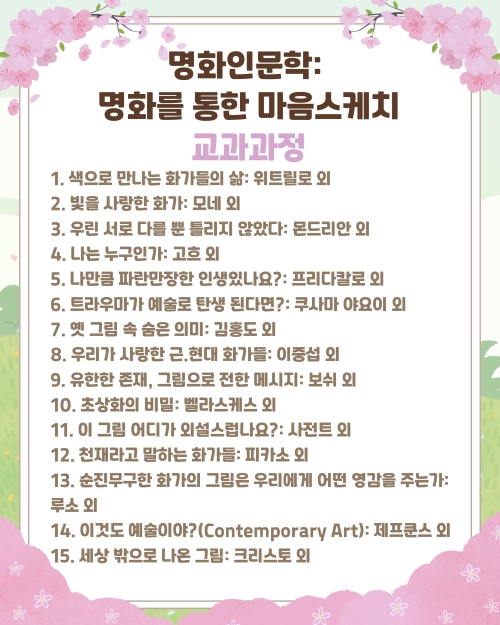 명화인문학:
명화를 통한 마음스케치

교과과정

1. 색으로 만나는 화가들의 삶: 위트릴로 외
2. 빛을 사랑한 화가: 모네 외
3. 우린 서로 다를 뿐 틀리지 않았다: 몬드리안 외
4. 나는 누구인가: 고흐 외
5. 나만큼 파란만장한 인생있나요?: 프리다칼로 외
6. 트라우마가 예술로 탄생 된다면?: 쿠사마 야요이 외
7. 옛 그림 속 숨은 의미: 김홍도 외
8. 우리가 사랑한 근.현대 화가들: 이중섭 외
9. 유한한 존재, 그림으로 전한 메시지: 보쉬 외
10. 초상화의 비밀: 벨라스케스 외
11. 이 그림 어디가 외설스럽나요?: 사전트 외
12. 천재라고 말하는 화가들: 피카소 외
13. 순진무구한 화가의 그림은 우리에게 어떤 영감을 주는가: 루소 외
14. 이것도 예술이야?(Contemporary Art): 제프쿤스 외
15. 세상 밖으로 나온 그림: 크리스토 외